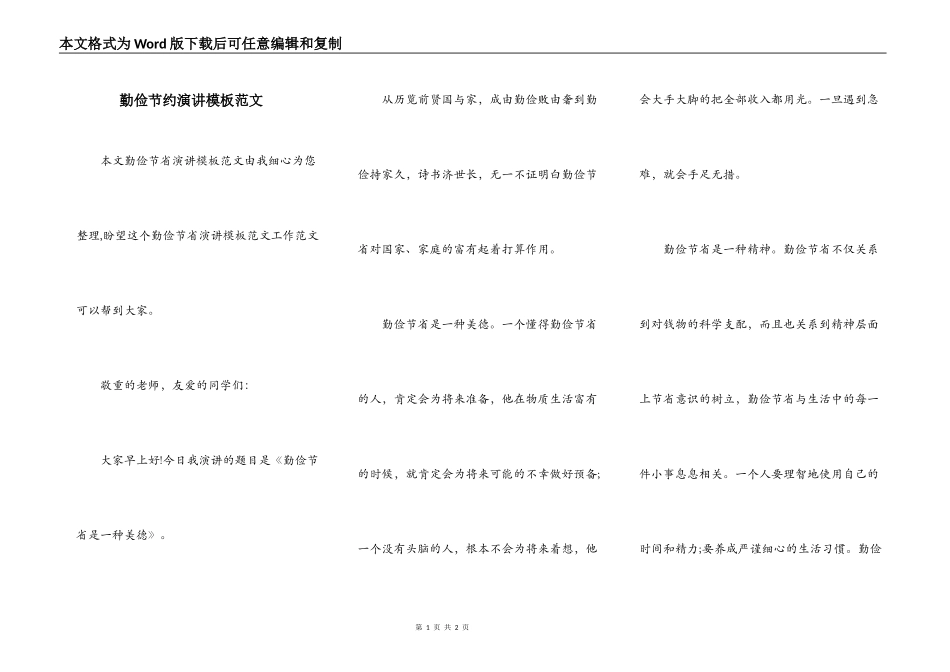 本文格式为Word版下载后可任意编辑和复制

勤俭节约演讲模板范文

本文勤俭节省演讲模板范文由我细心为您整理,盼望这个勤俭节省演讲模板范文工作范文可以帮到大家。

敬重的老师，友爱的同学们:

大家早上好!今日我演讲的题目是《勤俭节省是一种美德》。

从历览前贤国与家，成由勤俭败由奢到勤俭持家久，诗书济世长，无一不证明白勤俭节省对国家、家庭的富有起着打算作用。

勤俭节省是一种美德。一个懂得勤俭节省的人，肯定会为将来准备，他在物质生活富有的时候，就肯定会为将来可能的不幸做好预备;一个没有头脑的人，根本不会为将来着想，他会大手大脚的把全部收入都用光。一旦遇到急难，就会手足无措。

勤俭节省是一种精神。勤俭节省不仅关系到对钱物的科学支配，而且也关系到精神层面上节省意识的树立，勤俭节省与生活中的每一件小事息息相关。一个人要理智地使用自己的时间和精力;要养成严谨细心的生活习惯。勤俭

第 1 页 共 2 页